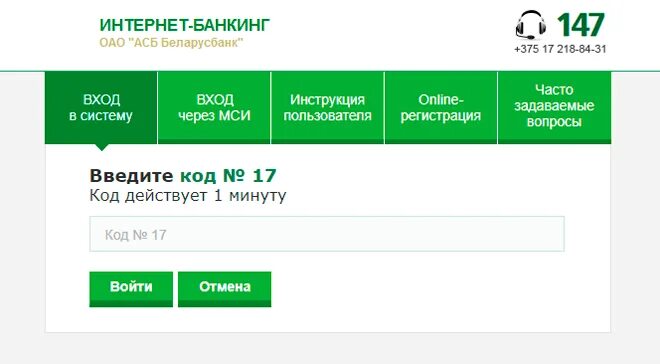 ИНТЕРНЕТ-БАНКИНГ
ОАО "АСБ Беларусбанк"

147
+375 17 218-84-31

ВХОД в систему
ВХОД через МСИ
Инструкция пользователя
Online-регистрация
Часто задаваемые вопросы

Введите код № 17
Код действует 1 минуту

Код № 17

Войти
Отмена